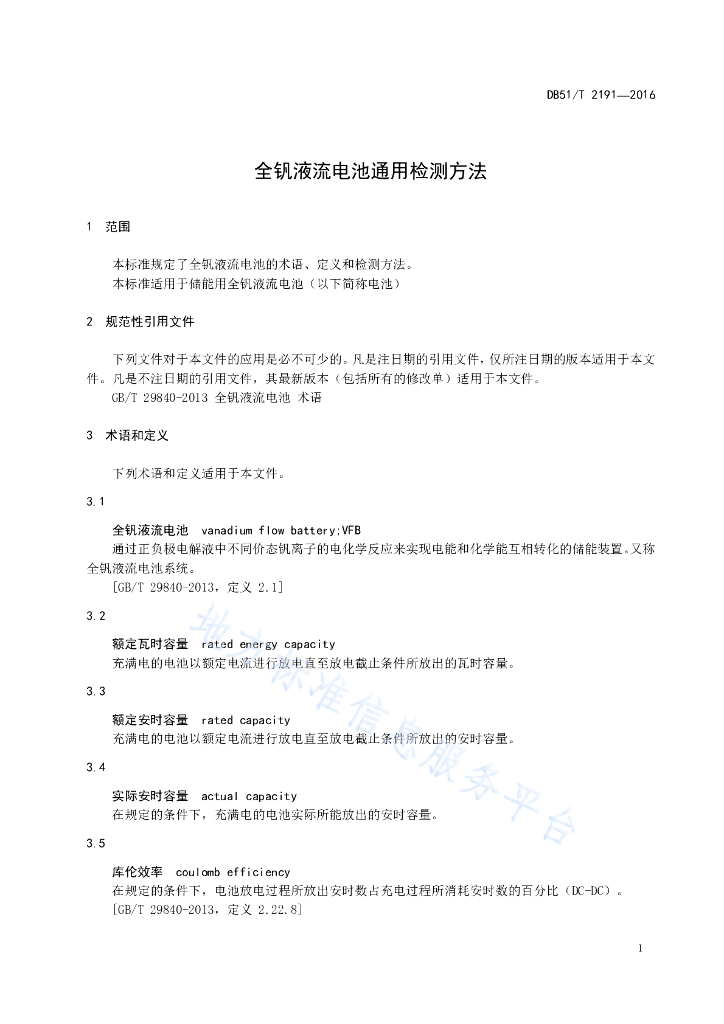 DB51/T 2191—2016

全钒液流电池通用检测方法

1　范围

本标准规定了全钒液流电池的术语、定义和检测方法。
本标准适用于储能用全钒液流电池（以下简称电池）

2　规范性引用文件

下列文件对于本文件的应用是必不可少的。凡是注日期的引用文件，仅所注日期的版本适用于本文件。凡是不注日期的引用文件，其最新版本（包括所有的修改单）适用于本文件。
GB/T 29840-2013 全钒液流电池 术语

3　术语和定义

下列术语和定义适用于本文件。

3.1

全钒液流电池　vanadium flow battery;VFB
通过正负极电解液中不同价态钒离子的电化学反应来实现电能和化学能互相转化的储能装置。又称全钒液流电池系统。
[GB/T 29840-2013，定义 2.1]

3.2

额定瓦时容量　rated energy capacity
充满电的电池以额定电流进行放电直至放电截止条件所放出的瓦时容量。

3.3

额定安时容量　rated capacity
充满电的电池以额定电流进行放电直至放电截止条件所放出的安时容量。

3.4

实际安时容量　actual capacity
在规定的条件下，充满电的电池实际所能放出的安时容量。

3.5

库伦效率　coulomb efficiency
在规定的条件下，电池放电过程所放出安时数占充电过程所消耗安时数的百分比（DC-DC）。
[GB/T 29840-2013，定义 2.22.8]

地方标准信息服务平台

1